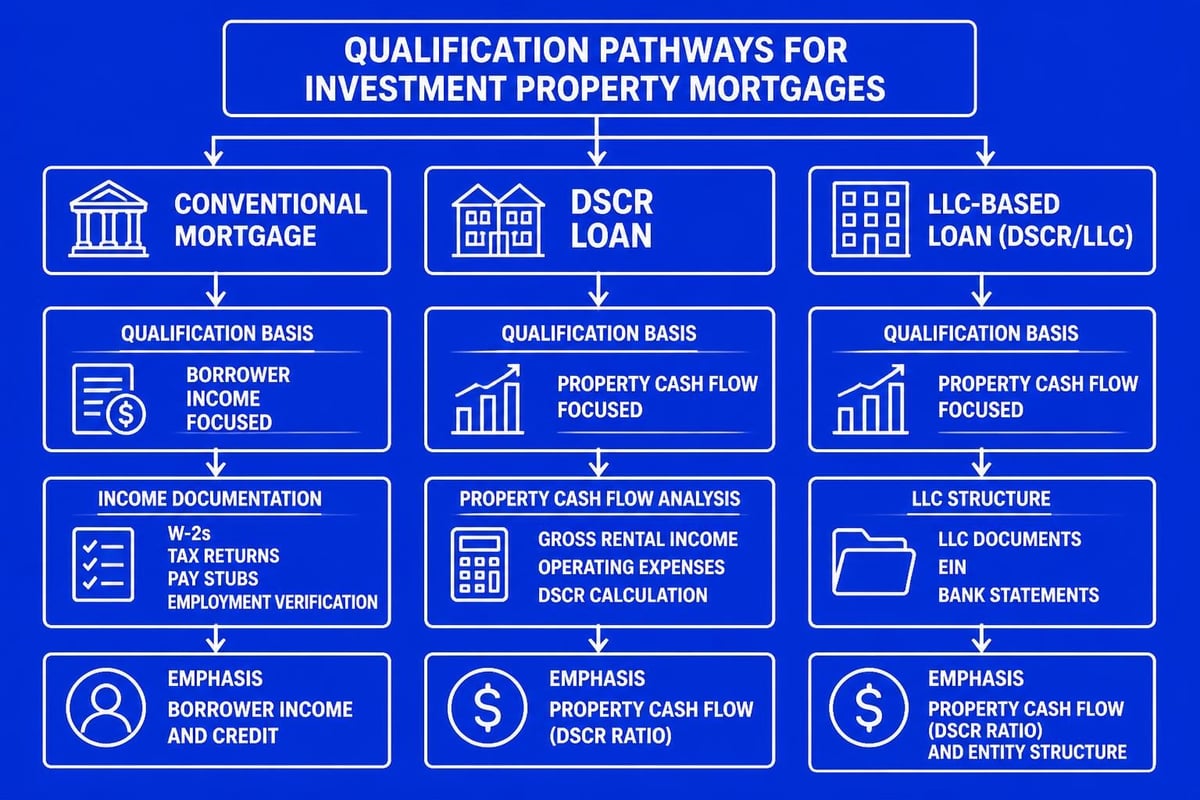 QUALIFICATION PATHWAYS FOR INVESTMENT PROPERTY MORTGAGES

CONVENTIONAL MORTGAGE

QUALIFICATION BASIS

BORROWER INCOME FOCUSED

INCOME DOCUMENTATION

W-2s
TAX RETURNS
PAY STUBS
EMPLOYMENT VERIFICATION

EMPHASIS

BORROWER INCOME AND CREDIT

DSCR LOAN

QUALIFICATION BASIS

PROPERTY CASH FLOW FOCUSED

PROPERTY CASH FLOW ANALYSIS

GROSS RENTAL INCOME
OPERATING EXPENSES
DSCR CALCULATION

EMPHASIS

PROPERTY CASH FLOW (DSCR RATIO)

LLC-BASED LOAN (DSCR/LLC)

QUALIFICATION BASIS

PROPERTY CASH FLOW FOCUSED

LLC STRUCTURE

LLC DOCUMENTS
EIN
BANK STATEMENTS

EMPHASIS

PROPERTY CASH FLOW (DSCR RATIO) AND ENTITY STRUCTURE